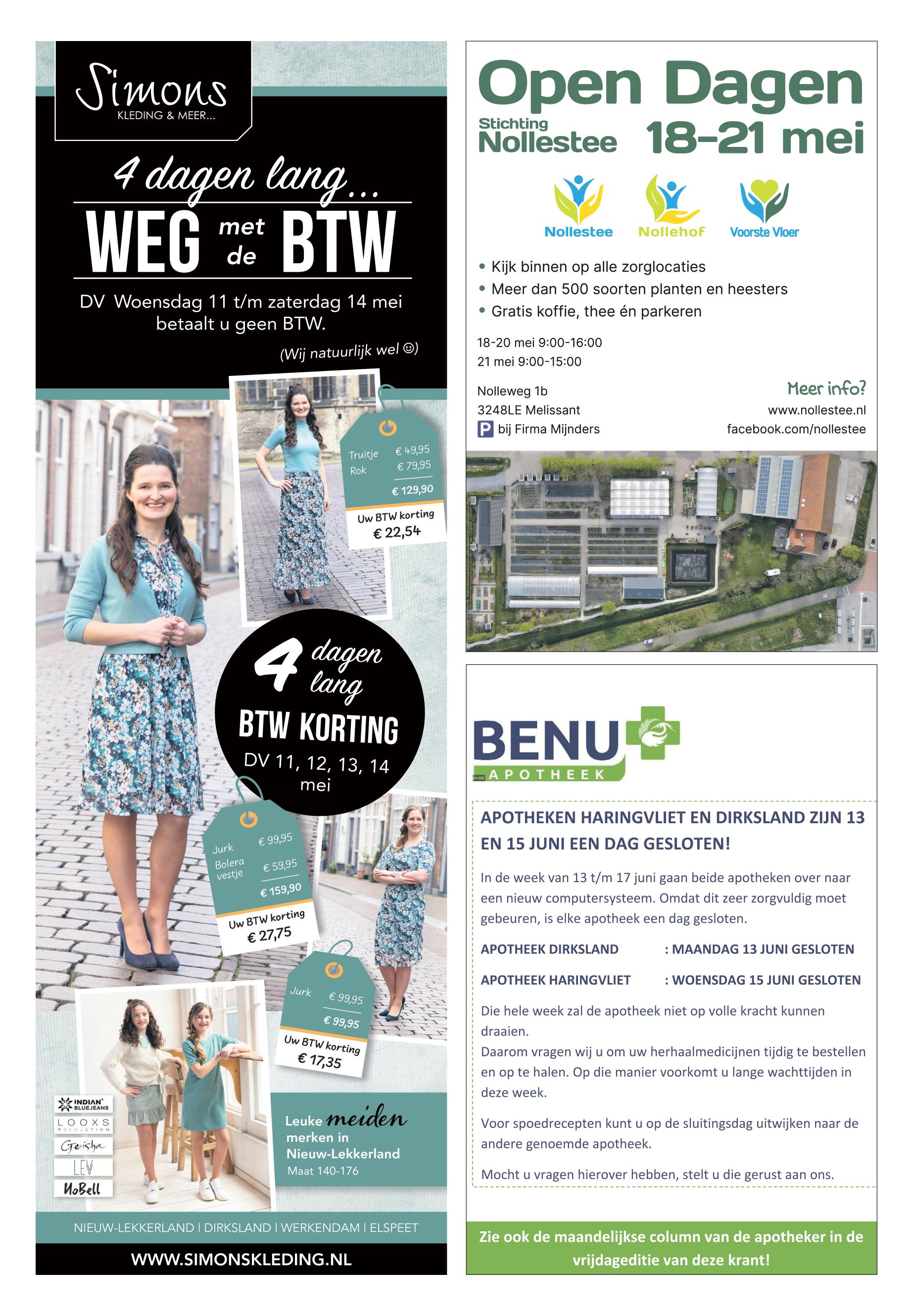 Simons
KLEDING & MEER...

4 dagen lang...
WEG met de BTW

DV Woensdag 11 t/m zaterdag 14 mei betaalt u geen BTW.
(Wij natuurlijk wel ☺)

Truitje € 49,95
Rok € 79,95
€ 129,90
Uw BTW korting
€ 22,54

4 dagen lang
BTW KORTING
DV 11, 12, 13, 14 mei

Jurk € 99,95
Bolera vestje € 59,95
€ 159,90
Uw BTW korting
€ 27,75

Jurk € 99,95
€ 99,95
Uw BTW korting
€ 17,35

INDIAN BLUEJEANS
LOOXS REVOLUTION
Geisha
LEV
NoBell

Leuke meiden merken in Nieuw-Lekkerland
Maat 140-176

NIEUW-LEKKERLAND | DIRKSLAND | WERKENDAM | ELSPEET
WWW.SIMONSKLEDING.NL

Open Dagen
Stichting Nollestee
18-21 mei

Nollestee
Nollehof
Voorste Vloer

• Kijk binnen op alle zorglocaties
• Meer dan 500 soorten planten en heesters
• Gratis koffie, thee én parkeren

18-20 mei 9:00-16:00
21 mei 9:00-15:00

Nolleweg 1b
3248LE Melissant
P bij Firma Mijnders

Meer info?
www.nollestee.nl
facebook.com/nollestee

BENU
APOTHEEK

APOTHEKEN HARINGVLIET EN DIRKSLAND ZIJN 13 EN 15 JUNI EEN DAG GESLOTEN!

In de week van 13 t/m 17 juni gaan beide apotheken over naar een nieuw computersysteem. Omdat dit zeer zorgvuldig moet gebeuren, is elke apotheek een dag gesloten.

APOTHEEK DIRKSLAND : MAANDAG 13 JUNI GESLOTEN

APOTHEEK HARINGVLIET : WOENSDAG 15 JUNI GESLOTEN

Die hele week zal de apotheek niet op volle kracht kunnen draaien.
Daarom vragen wij u om uw herhaalmedicijnen tijdig te bestellen en op te halen. Op die manier voorkomt u lange wachttijden in deze week.

Voor spoedrecepten kunt u op de sluitingsdag uitwijken naar de andere genoemde apotheek.

Mocht u vragen hierover hebben, stelt u die gerust aan ons.

Zie ook de maandelijkse column van de apotheker in de vrijdageditie van deze krant!